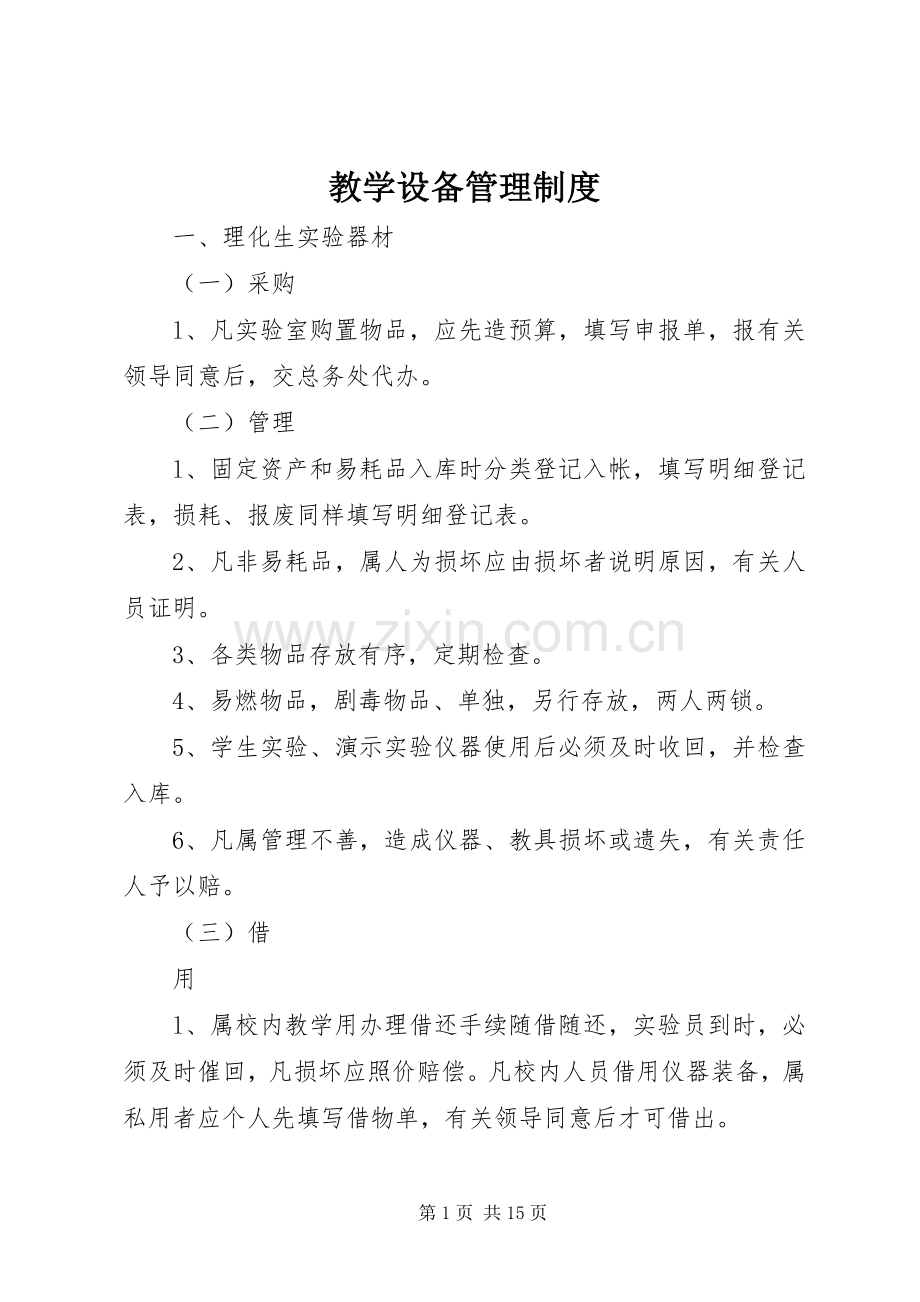 教学设备管理制度

一、理化生实验器材

（一）采购

1、凡实验室购置物品，应先造预算，填写申报单，报有关领导同意后，交总务处代办。

（二）管理

1、固定资产和易耗品入库时分类登记入帐，填写明细登记表，损耗、报废同样填写明细登记表。

2、凡非易耗品，属人为损坏应由损坏者说明原因，有关人员证明。

3、各类物品存放有序，定期检查。

4、易燃物品，剧毒物品、单独，另行存放，两人两锁。

5、学生实验、演示实验仪器使用后必须及时收回，并检查入库。

6、凡属管理不善，造成仪器、教具损坏或遗失，有关责任人予以赔。

（三）借

用

1、属校内教学用办理借还手续随借随还，实验员到时，必须及时催回，凡损坏应照价赔偿。凡校内人员借用仪器装备，属私用者应个人先填写借物单，有关领导同意后才可借出。

第1页 共15页

www.zixin.com.cn